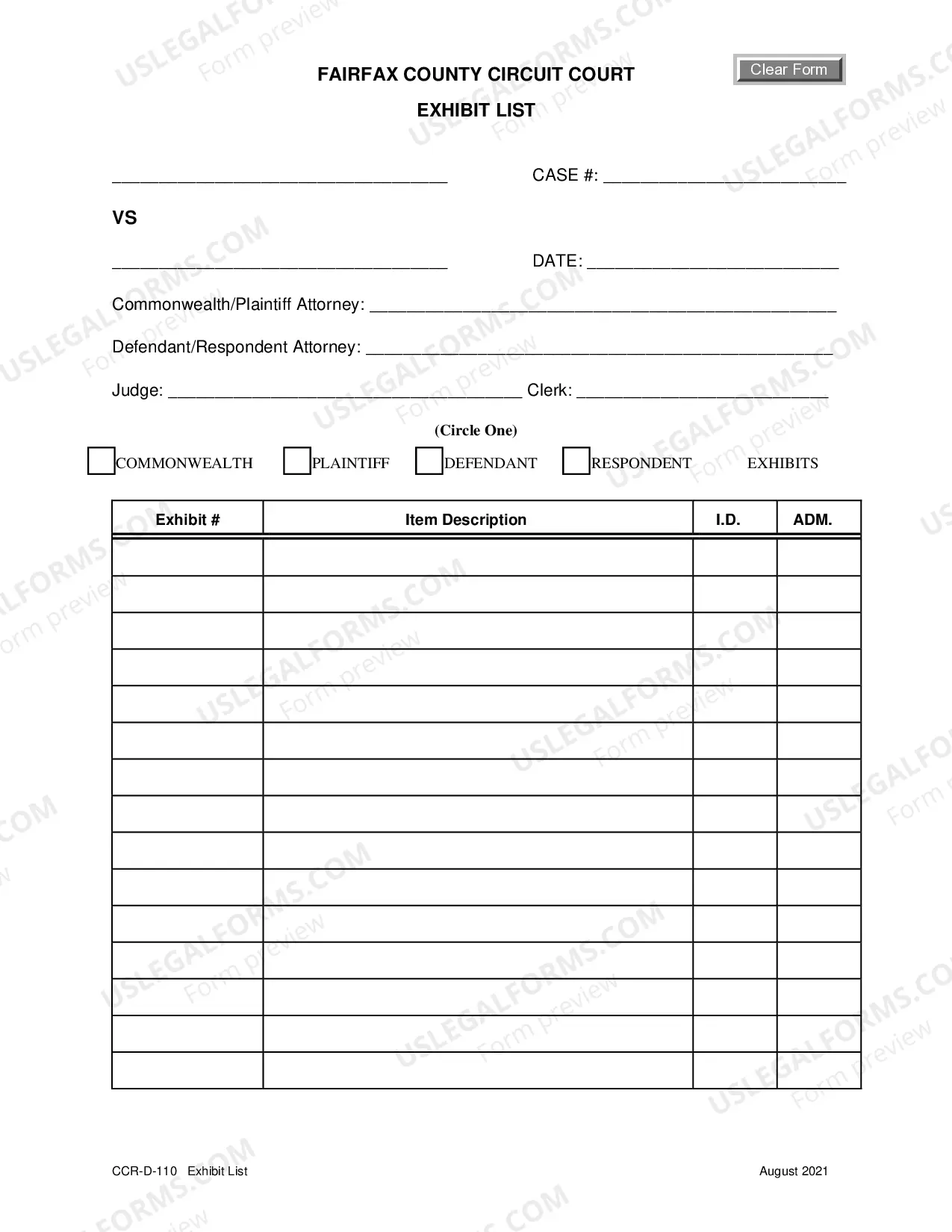 FAIRFAX COUNTY CIRCUIT COURT

Clear Form

EXHIBIT LIST

____ CASE #: ____

VS

____ DATE: ____

Commonwealth/Plaintiff Attorney: ____

Defendant/Respondent Attorney: ____

Judge: ____ Clerk: ____

(Circle One)

☐ COMMONWEALTH ☐ PLAINTIFF ☐ DEFENDANT ☐ RESPONDENT EXHIBITS

| Exhibit # | Item Description | I.D. | ADM. |
|---|---|---|---|
| | | | |
| | | | |
| | | | |
| | | | |
| | | | |
| | | | |
| | | | |
| | | | |
| | | | |
| | | | |
| | | | |
| | | | |
| | | | |
| | | | |
| | | | |

CCR-D-110 Exhibit List

August 2021

USLEGALFORMS.COM Form preview